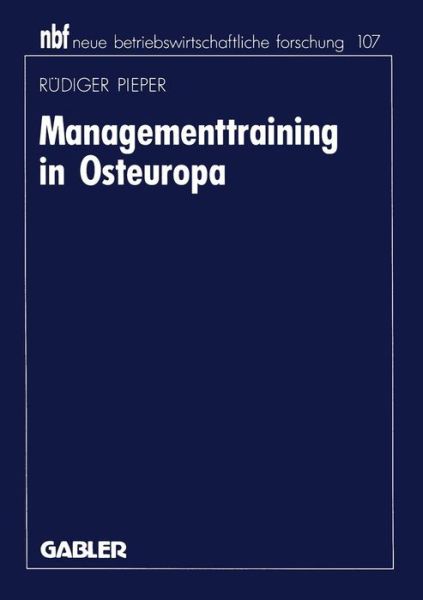 nbf neue betriebswirtschaftliche forschung 107

RÜDIGER PIEPER

Managementtraining in Osteuropa

GABLER